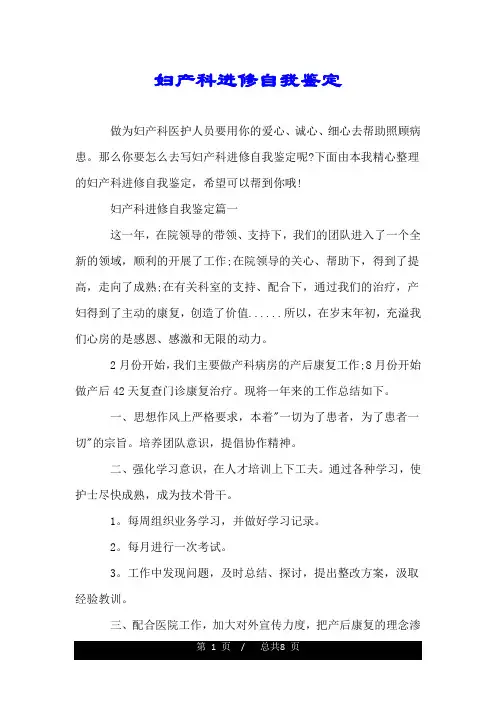 妇产科进修自我鉴定

做为妇产科医护人员要用你的爱心、诚心、细心去帮助照顾病患。那么你要怎么去写妇产科进修自我鉴定呢?下面由本我精心整理的妇产科进修自我鉴定，希望可以帮到你哦!

妇产科进修自我鉴定篇一

这一年，在院领导的带领、支持下，我们的团队进入了一个全新的领域，顺利的开展了工作;在院领导的关心、帮助下，得到了提高，走向了成熟;在有关科室的支持、配合下，通过我们的治疗，产妇得到了主动的康复，创造了价值......所以，在岁末年初，充溢我们心房的是感恩、感激和无限的动力。

2月份开始，我们主要做产科病房的产后康复工作;8月份开始做产后42天复查门诊康复治疗。现将一年来的工作总结如下。

一、思想作风上严格要求，本着"一切为了患者，为了患者一切"的宗旨。培养团队意识，提倡协作精神。

二、强化学习意识，在人才培训上下工夫。通过各种学习，使护士尽快成熟，成为技术骨干。

1。每周组织业务学习，并做好学习记录。

2。每月进行一次考试。

3。工作中发现问题，及时总结、探讨，提出整改方案，汲取经验教训。

三、配合医院工作，加大对外宣传力度，把产后康复的理念渗

第 1 页 / 总共8 页